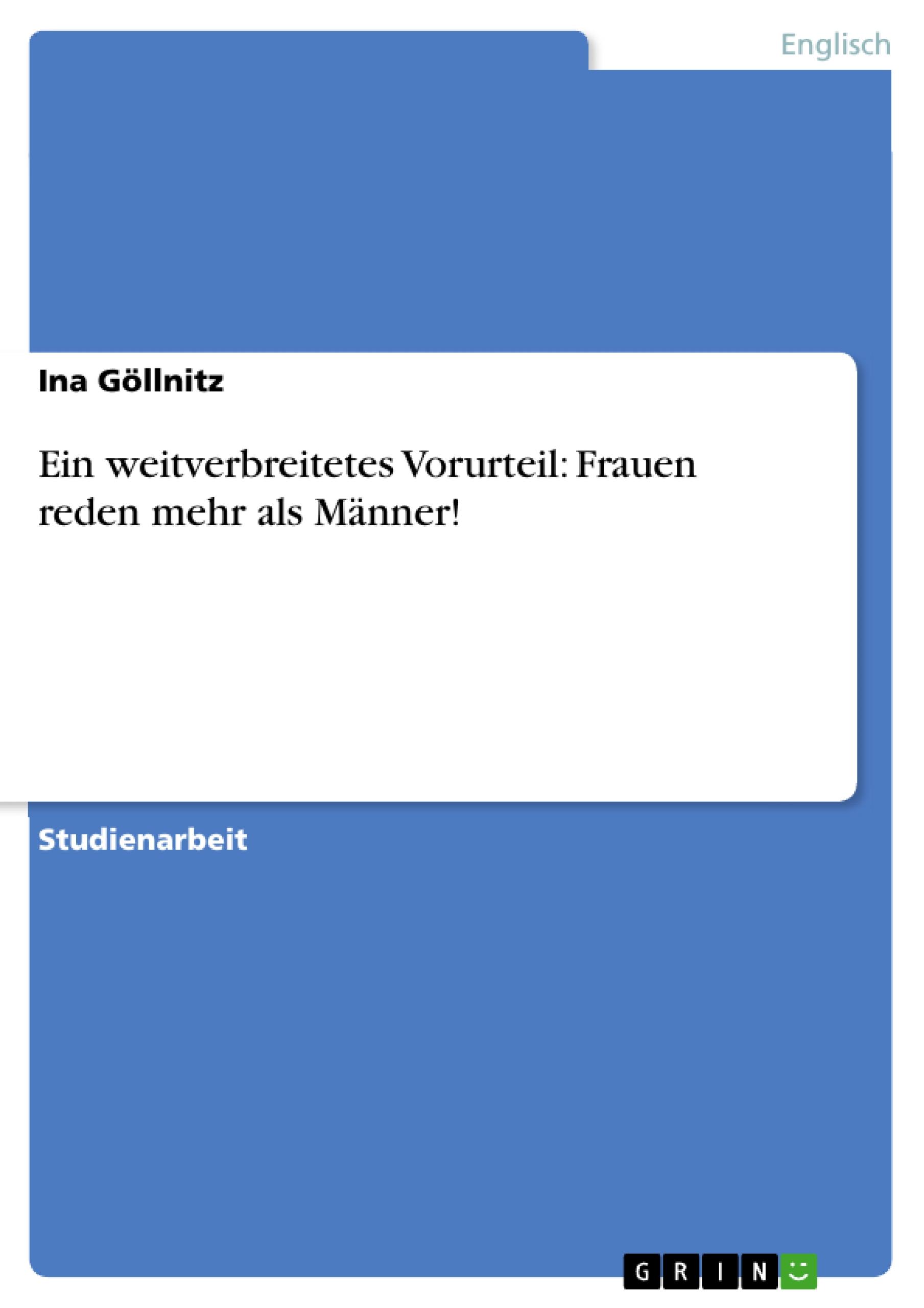 Englisch

Ina Göllnitz

Ein weitverbreitetes Vorurteil: Frauen reden mehr als Männer!

Studienarbeit

GRIN